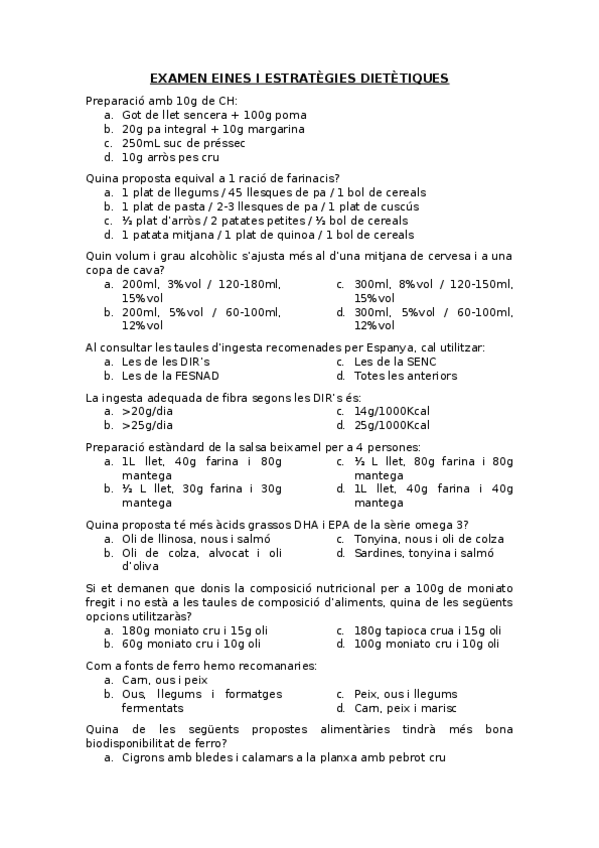 EXAMEN EINES I ESTRATÈGIES DIETÈTIQUES

Preparació amb 10g de CH:
a. Got de llet sencera + 100g poma
b. 20g pa integral + 10g margarina
c. 250mL suc de préssec
d. 10g arròs pes cru

Quina proposta equival a 1 ració de farinacis?
a. 1 plat de llegums / 45 llesques de pa / 1 bol de cereals
b. 1 plat de pasta / 2-3 llesques de pa / 1 plat de cuscús
c. ½ plat d'arròs / 2 patates petites / ½ bol de cereals
d. 1 patata mitjana / 1 plat de quinoa / 1 bol de cereals

Quin volum i grau alcohòlic s'ajusta més al d'una mitjana de cervesa i a una copa de cava?
a. 200ml, 3%vol / 120-180ml, 15%vol
b. 200ml, 5%vol / 60-100ml, 12%vol
c. 300ml, 8%vol / 120-150ml, 15%vol
d. 300ml, 5%vol / 60-100ml, 12%vol

Al consultar les taules d'ingesta recomenades per Espanya, cal utilitzar:
a. Les de les DIR's
b. Les de la FESNAD
c. Les de la SENC
d. Totes les anteriors

La ingesta adequada de fibra segons les DIR's és:
a. >20g/dia
b. >25g/dia
c. 14g/1000Kcal
d. 25g/1000Kcal

Preparació estàndard de la salsa beixamel per a 4 persones:
a. 1L llet, 40g farina i 80g mantega
b. ½ L llet, 30g farina i 30g mantega
c. ½ L llet, 80g farina i 80g mantega
d. 1L llet, 40g farina i 40g mantega

Quina proposta té més àcids grassos DHA i EPA de la sèrie omega 3?
a. Oli de llinosa, nous i salmó
b. Oli de colza, alvocat i oli d'oliva
c. Tonyina, nous i oli de colza
d. Sardines, tonyina i salmó

Si et demanen que donis la composició nutricional per a 100g de moniato fregit i no està a les taules de composició d'aliments, quina de les següents opcions utilitzaràs?
a. 180g moniato cru i 15g oli
b. 60g moniato cru i 10g oli
c. 180g tapioca crua i 15g oli
d. 100g moniato cru i 10g oli

Com a fonts de ferro hemo recomanaries:
a. Carn, ous i peix
b. Ous, llegums i formatges fermentats
c. Peix, ous i llegums
d. Carn, peix i marisc

Quina de les següents propostes alimentàries tindrà més bona biodisponibilitat de ferro?
a. Cigrons amb bledes i calamars a la planxa amb pebrot cru